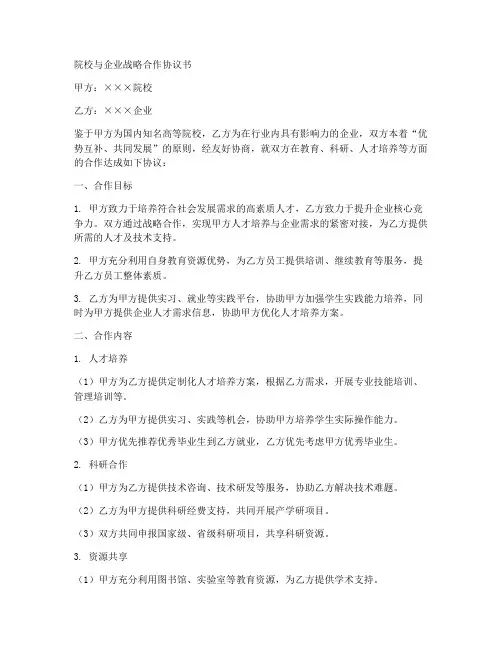 院校与企业战略合作协议书

甲方：×××院校

乙方：×××企业

鉴于甲方为国内知名高等院校，乙方为在行业内具有影响力的企业，双方本着“优势互补、共同发展”的原则，经友好协商，就双方在教育、科研、人才培养等方面的合作达成如下协议：

一、合作目标

1. 甲方致力于培养符合社会发展需求的高素质人才，乙方致力于提升企业核心竞争力。双方通过战略合作，实现甲方人才培养与企业需求的紧密对接，为乙方提供所需的人才及技术支持。

2. 甲方充分利用自身教育资源优势，为乙方员工提供培训、继续教育等服务，提升乙方员工整体素质。

3. 乙方为甲方提供实习、就业等实践平台，协助甲方加强学生实践能力培养，同时为甲方提供企业人才需求信息，协助甲方优化人才培养方案。

二、合作内容

1. 人才培养

（1）甲方为乙方提供定制化人才培养方案，根据乙方需求，开展专业技能培训、管理培训等。

（2）乙方为甲方提供实习、实践等机会，协助甲方培养学生实际操作能力。

（3）甲方优先推荐优秀毕业生到乙方就业，乙方优先考虑甲方优秀毕业生。

2. 科研合作

（1）甲方为乙方提供技术咨询、技术研发等服务，协助乙方解决技术难题。

（2）乙方为甲方提供科研经费支持，共同开展产学研项目。

（3）双方共同申报国家级、省级科研项目，共享科研资源。

3. 资源共享

（1）甲方充分利用图书馆、实验室等教育资源，为乙方提供学术支持。